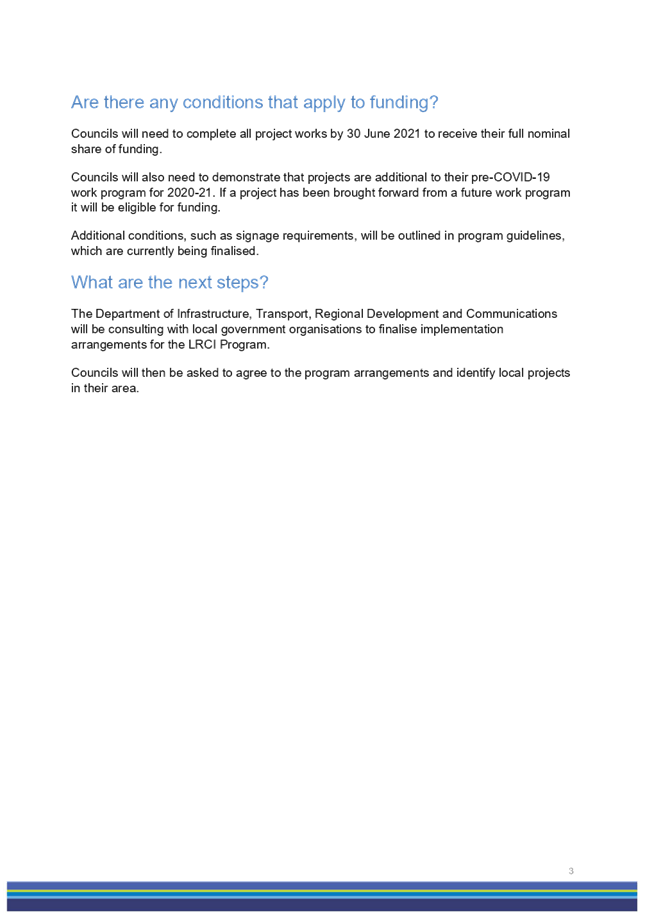 Are there any conditions that apply to funding?

Councils will need to complete all project works by 30 June 2021 to receive their full nominal share of funding.

Councils will also need to demonstrate that projects are additional to their pre-COVID-19 work program for 2020-21. If a project has been brought forward from a future work program it will be eligible for funding.

Additional conditions, such as signage requirements, will be outlined in program guidelines, which are currently being finalised.

What are the next steps?

The Department of Infrastructure, Transport, Regional Development and Communications will be consulting with local government organisations to finalise implementation arrangements for the LRCI Program.

Councils will then be asked to agree to the program arrangements and identify local projects in their area.

3